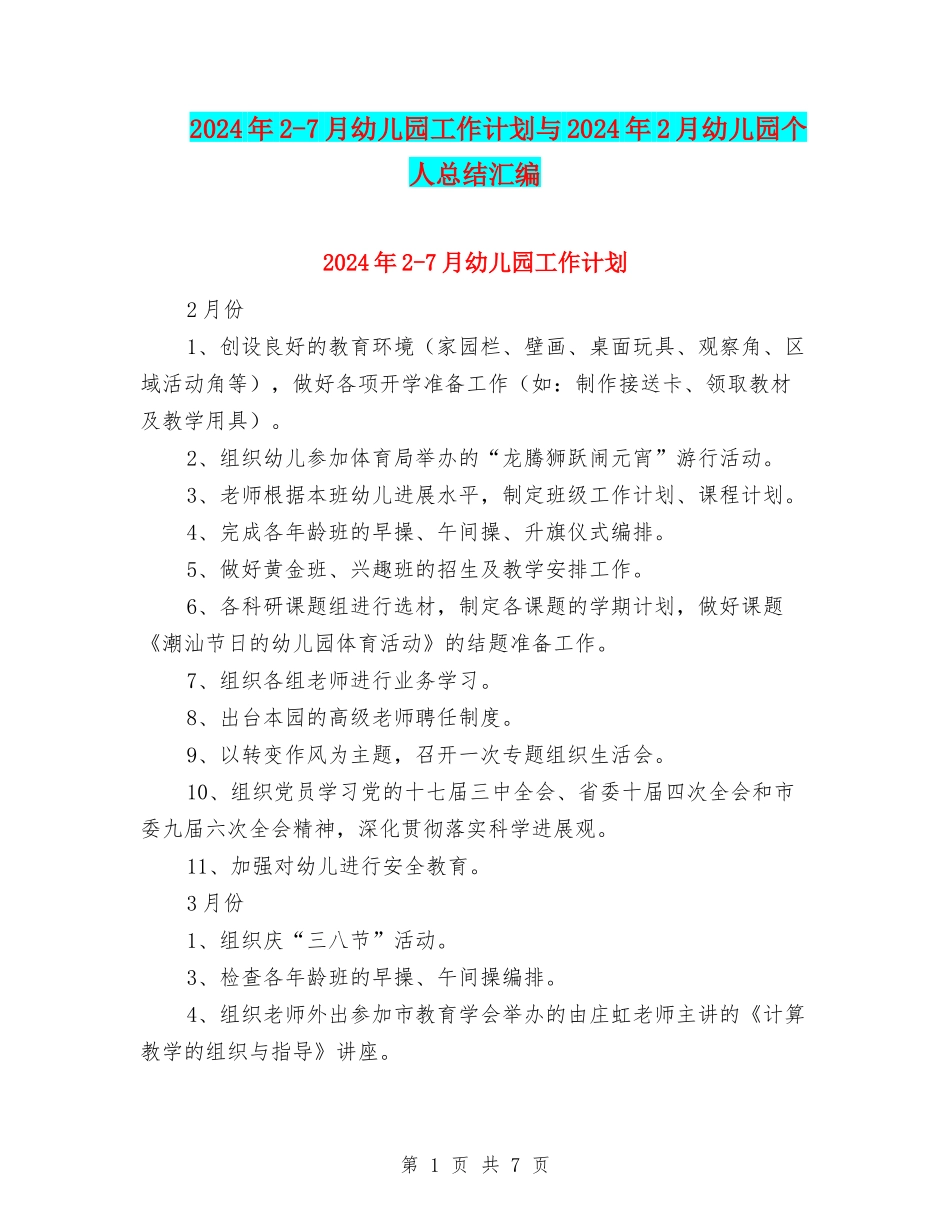 2024年2-7月幼儿园工作计划与2024年2月幼儿园个人总结汇编

2024年2-7月幼儿园工作计划

2月份

1、创设良好的教育环境（家园栏、壁画、桌面玩具、观察角、区域活动角等），做好各项开学准备工作（如：制作接送卡、领取教材及教学用具）。

2、组织幼儿参加体育局举办的“龙腾狮跃闹元宵”游行活动。

3、老师根据本班幼儿进展水平，制定班级工作计划、课程计划。

4、完成各年龄班的早操、午间操、升旗仪式编排。

5、做好黄金班、兴趣班的招生及教学安排工作。

6、各科研课题组进行选材，制定各课题的学期计划，做好课题《潮汕节日的幼儿园体育活动》的结题准备工作。

7、组织各组老师进行业务学习。

8、出台本园的高级老师聘任制度。

9、以转变作风为主题，召开一次专题组织生活会。

10、组织党员学习党的十七届三中全会、省委十届四次全会和市委九届六次全会精神，深化贯彻落实科学进展观。

11、加强对幼儿进行安全教育。

3月份

1、组织庆“三八节”活动。

3、检查各年龄班的早操、午间操编排。

4、组织老师外出参加市教育学会举办的由庄虹老师主讲的《计算教学的组织与指导》讲座。

第 1 页 共 7 页